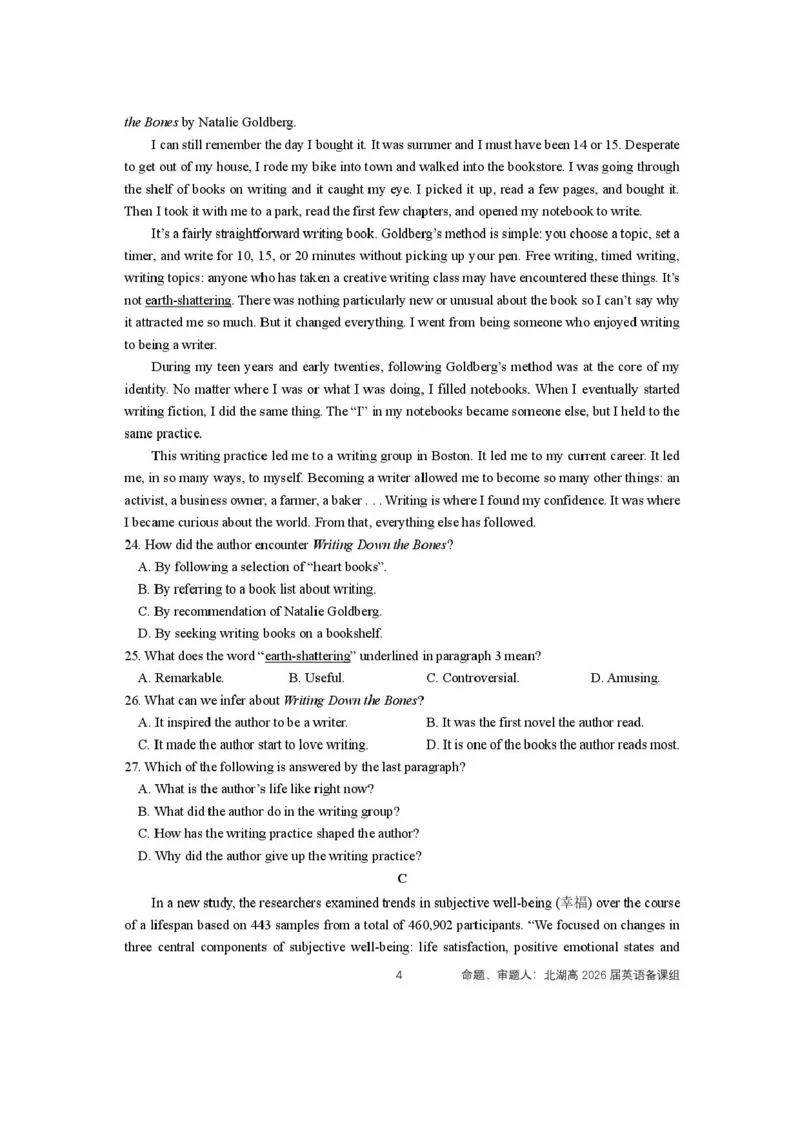 the Bones by Natalie Goldberg.

I can still remember the day I bought it. It was summer and I must have been 14 or 15. Desperate to get out of my house, I rode my bike into town and walked into the bookstore. I was going through the shelf of books on writing and it caught my eye. I picked it up, read a few pages, and bought it. Then I took it with me to a park, read the first few chapters, and opened my notebook to write.

It's a fairly straightforward writing book. Goldberg's method is simple: you choose a topic, set a timer, and write for 10, 15, or 20 minutes without picking up your pen. Free writing, timed writing, writing topics: anyone who has taken a creative writing class may have encountered these things. It's not earth-shattering. There was nothing particularly new or unusual about the book so I can't say why it attracted me so much. But it changed everything. I went from being someone who enjoyed writing to being a writer.

During my teen years and early twenties, following Goldberg's method was at the core of my identity. No matter where I was or what I was doing, I filled notebooks. When I eventually started writing fiction, I did the same thing. The "I" in my notebooks became someone else, but I held to the same practice.

This writing practice led me to a writing group in Boston. It led me to my current career. It led me, in so many ways, to myself. Becoming a writer allowed me to become so many other things: an activist, a business owner, a farmer, a baker . . . Writing is where I found my confidence. It was where I became curious about the world. From that, everything else has followed.

24. How did the author encounter Writing Down the Bones?
A. By following a selection of "heart books".
B. By referring to a book list about writing.
C. By recommendation of Natalie Goldberg.
D. By seeking writing books on a bookshelf.

25. What does the word "earth-shattering" underlined in paragraph 3 mean?
A. Remarkable.
B. Useful.
C. Controversial.
D. Amusing.

26. What can we infer about Writing Down the Bones?
A. It inspired the author to be a writer.
B. It was the first novel the author read.
C. It made the author start to love writing.
D. It is one of the books the author reads most.

27. Which of the following is answered by the last paragraph?
A. What is the author's life like right now?
B. What did the author do in the writing group?
C. How has the writing practice shaped the author?
D. Why did the author give up the writing practice?

C

In a new study, the researchers examined trends in subjective well-being (幸福) over the course of a lifespan based on 443 samples from a total of 460,902 participants. "We focused on changes in three central components of subjective well-being: life satisfaction, positive emotional states and

4 命题、审题人：北湖高 2026 届英语备课组